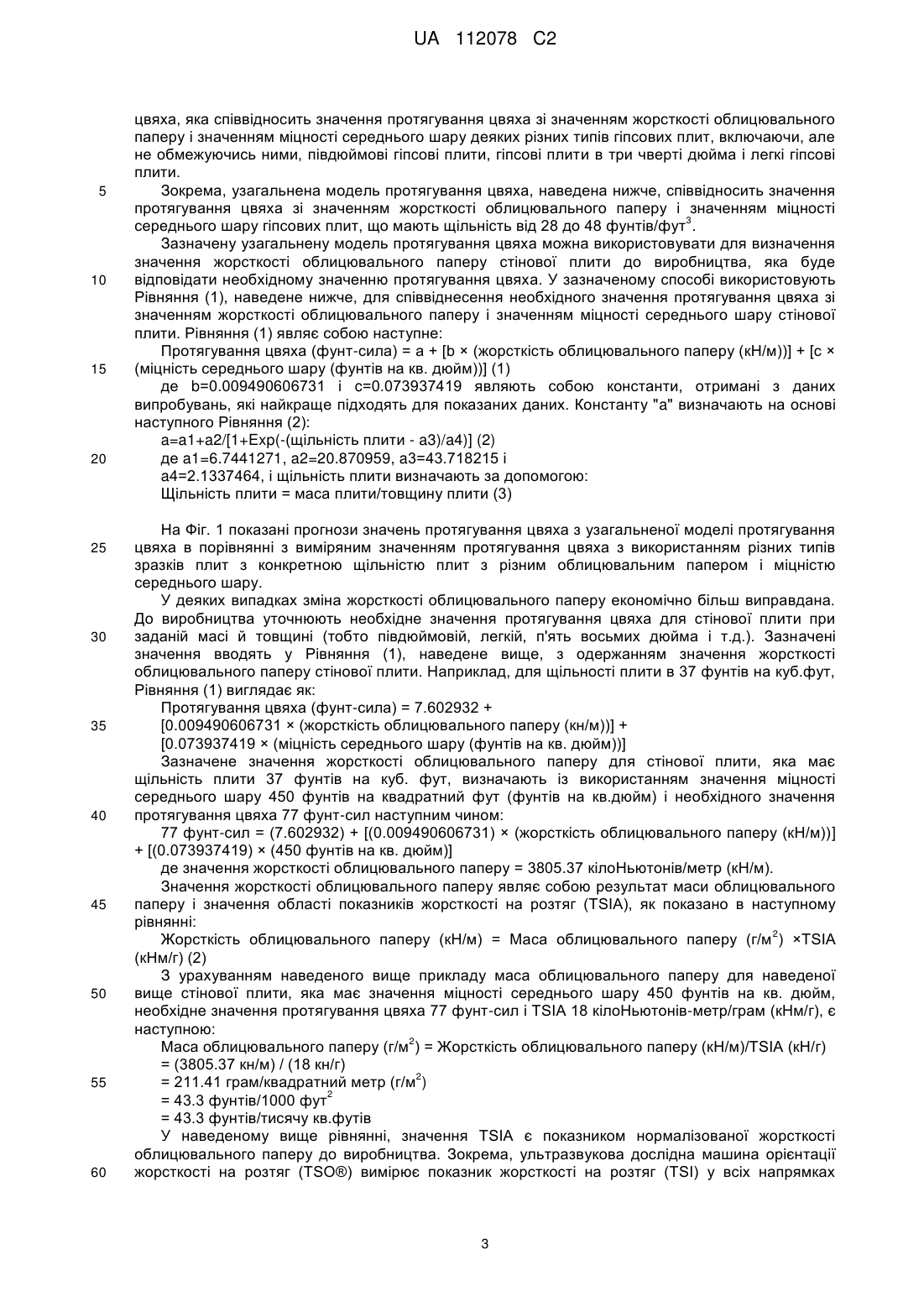 UA 112078 C2

цвяха, яка співвідносить значення протягування цвяха зі значенням жорсткості облицювального паперу і значенням міцності середнього шару деяких різних типів гіпсових плит, включаючи, але не обмежуючись ними, півдюймові гіпсові плити, гіпсові плити в три чверті дюйма і легкі гіпсові плити.

5 Зокрема, узагальнена модель протягування цвяха, наведена нижче, співвідносить значення протягування цвяха зі значенням жорсткості облицювального паперу і значенням міцності середнього шару гіпсових плит, що мають щільність від 28 до 48 фунтів/фут$^3$.

Зазначену узагальнену модель протягування цвяха можна використовувати для визначення значення жорсткості облицювального паперу стінової плити до виробництва, яка буде 10 відповідати необхідному значенню протягування цвяха. У зазначеному способі використовують Рівняння (1), наведене нижче, для співвіднесення необхідного значення протягування цвяха зі значенням жорсткості облицювального паперу і значенням міцності середнього шару стінової плити. Рівняння (1) являє собою наступне:

Протягування цвяха (фунт-сила) = a + [b × (жорсткість облицювального паперу (кН/м))] + [c × 15 (міцність середнього шару (фунтів на кв. дюйм))] (1)

де b=0.009490606731 і c=0.073937419 являють собою константи, отримані з даних випробувань, які найкраще підходять для показаних даних. Константу "a" визначають на основі наступного Рівняння (2):

a=a1+a2/[1+Exp(-(щільність плити - a3)/a4)] (2)

20 де a1=6.7441271, a2=20.870959, a3=43.718215 і

a4=2.1337464, і щільність плити визначають за допомогою:

Щільність плити = маса плити/товщину плити (3)

На Фіг. 1 показані прогнози значень протягування цвяха з узагальненої моделі протягування 25 цвяха в порівнянні з виміряним значенням протягування цвяха з використанням різних типів зразків плит з конкретною щільністю плит з різним облицювальним папером і міцністю середнього шару.

У деяких випадках зміна жорсткості облицювального паперу економічно більш виправдана. До виробництва уточнюють необхідне значення протягування цвяха для стінової плити при 30 заданій масі й товщині (тобто півдюймовій, легкій, п'ять восьмих дюйма і т.д.). Зазначені значення вводять у Рівняння (1), наведене вище, з одержанням значення жорсткості облицювального паперу стінової плити. Наприклад, для щільності плити в 37 фунтів на куб.фут, Рівняння (1) виглядає як:

Протягування цвяха (фунт-сила) = 7.602932 +

35 [0.009490606731 × (жорсткість облицювального паперу (кн/м))] +

[0.073937419 × (міцність середнього шару (фунтів на кв. дюйм))]

Зазначене значення жорсткості облицювального паперу для стінової плити, яка має щільність плити 37 фунтів на куб. фут, визначають із використанням значення міцності середнього шару 450 фунтів на квадратний фут (фунтів на кв.дюйм) і необхідного значення 40 протягування цвяха 77 фунт-сил наступним чином:

77 фунт-сил = (7.602932) + [(0.009490606731) × (жорсткість облицювального паперу (кН/м))] + [(0.073937419) × (450 фунтів на кв. дюйм)]

де значення жорсткості облицювального паперу = 3805.37 кілоНьютонів/метр (кН/м).

Значення жорсткості облицювального паперу являє собою результат маси облицювального 45 паперу і значення області показників жорсткості на розтяг (TSIA), як показано в наступному рівнянні:

Жорсткість облицювального паперу (кН/м) = Маса облицювального паперу (г/м$^2$) ×TSIA (кНм/г) (2)

З урахуванням наведеного вище прикладу маса облицювального паперу для наведеної 50 вище стінової плити, яка має значення міцності середнього шару 450 фунтів на кв. дюйм, необхідне значення протягування цвяха 77 фунт-сил і TSIA 18 кілоНьютонів-метр/грам (кНм/г), є наступною:

Маса облицювального паперу (г/м$^2$) = Жорсткість облицювального паперу (кН/м)/TSIA (кН/г)

= (3805.37 кн/м) / (18 кн/г)

55 = 211.41 грам/квадратний метр (г/м$^2$)

= 43.3 фунтів/1000 фут$^2$

= 43.3 фунтів/тисячу кв.футів

У наведеному вище рівнянні, значення TSIA є показником нормалізованої жорсткості облицювального паперу до виробництва. Зокрема, ультразвукова дослідна машина орієнтації 60 жорсткості на розтяг (TSO®) вимірює показник жорсткості на розтяг (TSI) у всіх напрямках

3